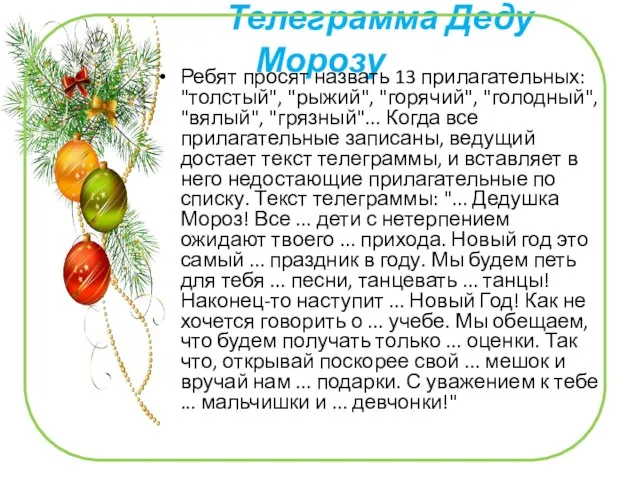 Телеграмма Деду Морозу

• Ребят просят назвать 13 прилагательных: "толстый", "рыжий", "горячий", "голодный", "вялый", "грязный"... Когда все прилагательные записаны, ведущий достает текст телеграммы, и вставляет в него недостающие прилагательные по списку. Текст телеграммы: "... Дедушка Мороз! Все ... дети с нетерпением ожидают твоего ... прихода. Новый год это самый ... праздник в году. Мы будем петь для тебя ... песни, танцевать ... танцы! Наконец-то наступит ... Новый Год! Как не хочется говорить о ... учебе. Мы обещаем, что будем получать только ... оценки. Так что, открывай поскорее свой ... мешок и вручай нам ... подарки. С уважением к тебе ... мальчишки и ... девчонки!"